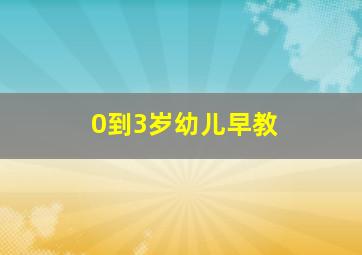 0到3岁幼儿早教